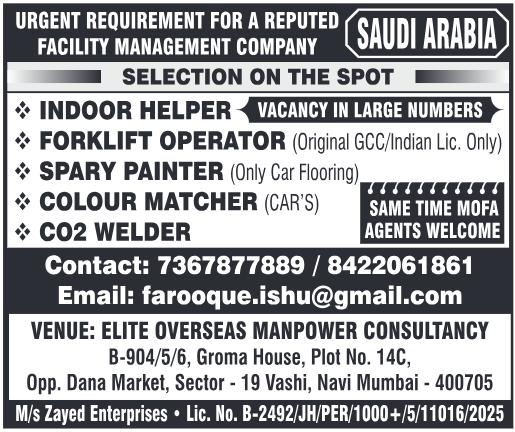 URGENT REQUIREMENT FOR A REPUTED FACILITY MANAGEMENT COMPANY

SAUDI ARABIA

SELECTION ON THE SPOT

❖ INDOOR HELPER

VACANCY IN LARGE NUMBERS

❖ FORKLIFT OPERATOR (Original GCC/Indian Lic. Only)

❖ SPARY PAINTER (Only Car Flooring)

❖ COLOUR MATCHER (CAR'S)

❖ CO2 WELDER

SAME TIME MOFA
AGENTS WELCOME

Contact: 7367877889 / 8422061861
Email: farooque.ishu@gmail.com

VENUE: ELITE OVERSEAS MANPOWER CONSULTANCY
B-904/5/6, Groma House, Plot No. 14C,
Opp. Dana Market, Sector - 19 Vashi, Navi Mumbai - 400705

M/s Zayed Enterprises • Lic. No. B-2492/JH/PER/1000+/5/11016/2025